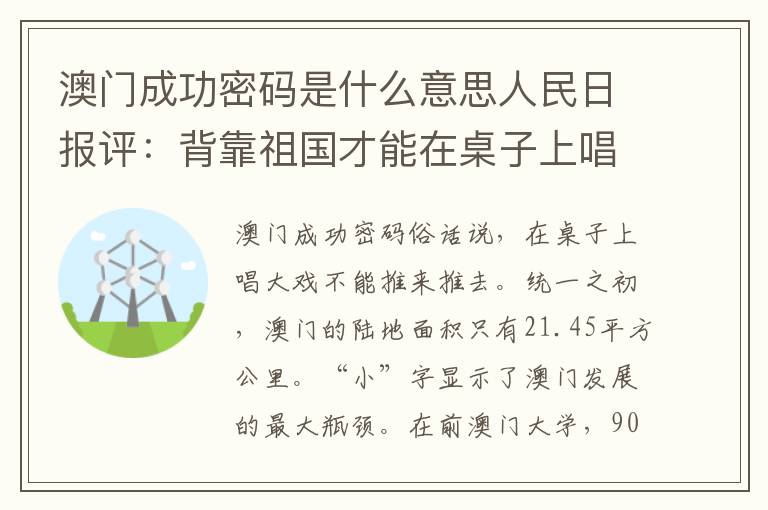 澳门成功密码是什么意思人民日报评：背靠祖国才能在桌子上唱

澳门成功密码俗话说，在桌子上唱大戏不能推来推去。统一之初，澳门的陆地面积只有21.45平方公里。“小”字显示了澳门发展的最大瓶颈。在前澳门大学，90